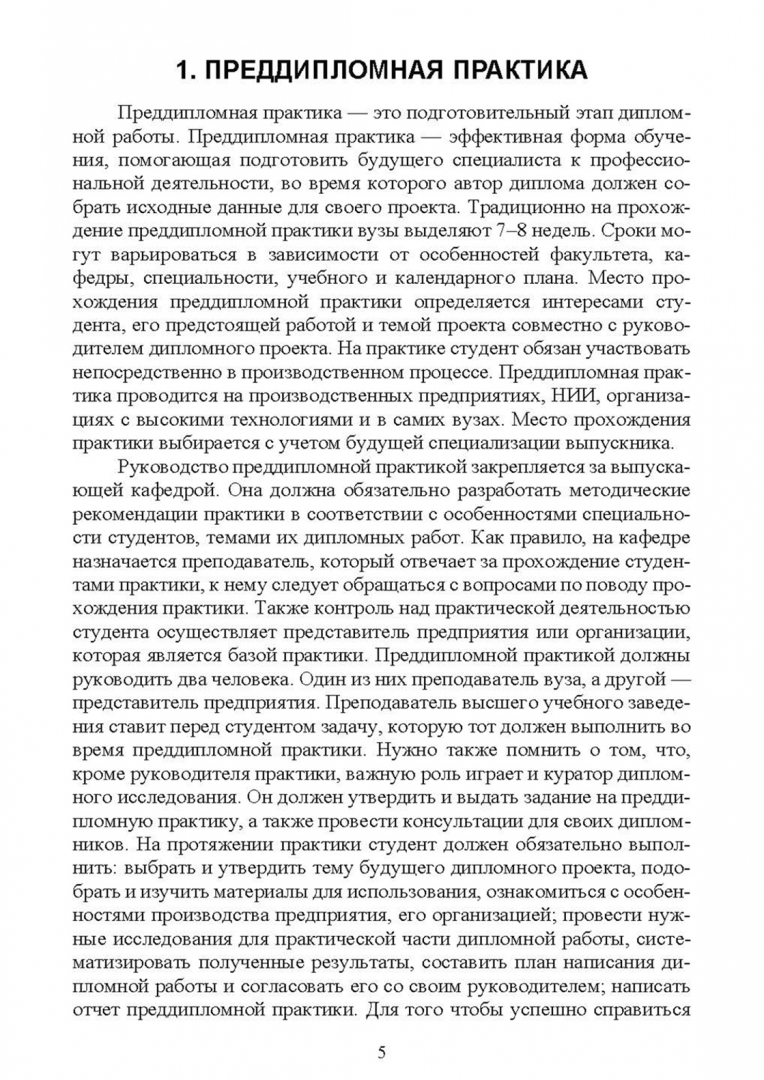 1. ПРЕДДИПЛОМНАЯ ПРАКТИКА

Преддипломная практика — это подготовительный этап дипломной работы. Преддипломная практика — эффективная форма обучения, помогающая подготовить будущего специалиста к профессиональной деятельности, во время которого автор диплома должен собрать исходные данные для своего проекта. Традиционно на прохождение преддипломной практики вузы выделяют 7–8 недель. Сроки могут варьироваться в зависимости от особенностей факультета, кафедры, специальности, учебного и календарного плана. Место прохождения преддипломной практики определяется интересами студента, его предстоящей работой и темой проекта совместно с руководителем дипломного проекта. На практике студент обязан участвовать непосредственно в производственном процессе. Преддипломная практика проводится на производственных предприятиях, НИИ, организациях с высокими технологиями и в самих вузах. Место прохождения практики выбирается с учетом будущей специализации выпускника.

Руководство преддипломной практикой закрепляется за выпускающей кафедрой. Она должна обязательно разработать методические рекомендации практики в соответствии с особенностями специальности студентов, темами их дипломных работ. Как правило, на кафедре назначается преподаватель, который отвечает за прохождение студентами практики, к нему следует обращаться с вопросами по поводу прохождения практики. Также контроль над практической деятельностью студента осуществляет представитель предприятия или организации, которая является базой практики. Преддипломной практикой должны руководить два человека. Один из них преподаватель вуза, а другой — представитель предприятия. Преподаватель высшего учебного заведения ставит перед студентом задачу, которую тот должен выполнить во время преддипломной практики. Нужно также помнить о том, что, кроме руководителя практики, важную роль играет и куратор дипломного исследования. Он должен утвердить и выдать задание на преддипломную практику, а также провести консультации для своих дипломников. На протяжении практики студент должен обязательно выполнить: выбрать и утвердить тему будущего дипломного проекта, подобрать и изучить материалы для использования, ознакомиться с особенностями производства предприятия, его организацией; провести нужные исследования для практической части дипломной работы, систематизировать полученные результаты, составить план написания дипломной работы и согласовать его со своим руководителем; написать отчет преддипломной практики. Для того чтобы успешно справиться

5